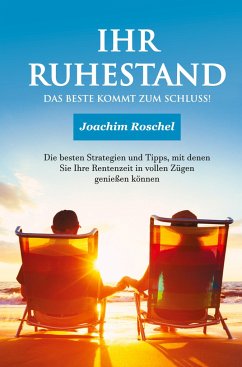 IHR
RUHESTAND
DAS BESTE KOMMT ZUM SCHLUSS!

Joachim Roschel

Die besten Strategien und Tipps, mit denen Sie Ihre Rentenzeit in vollen Zügen genießen können